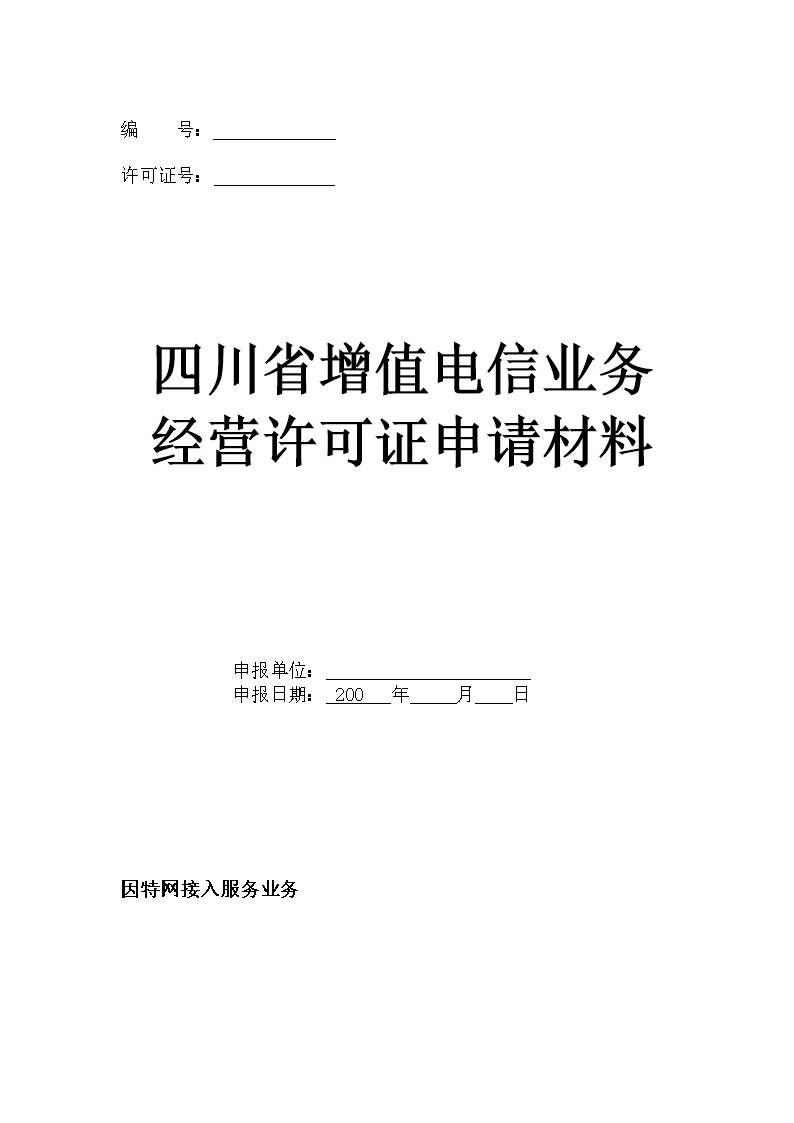 编　　号：____________

许可证号：____________

四川省增值电信业务
经营许可证申请材料

申报单位：____________________
申报日期：_200___年_____月____日

因特网接入服务业务